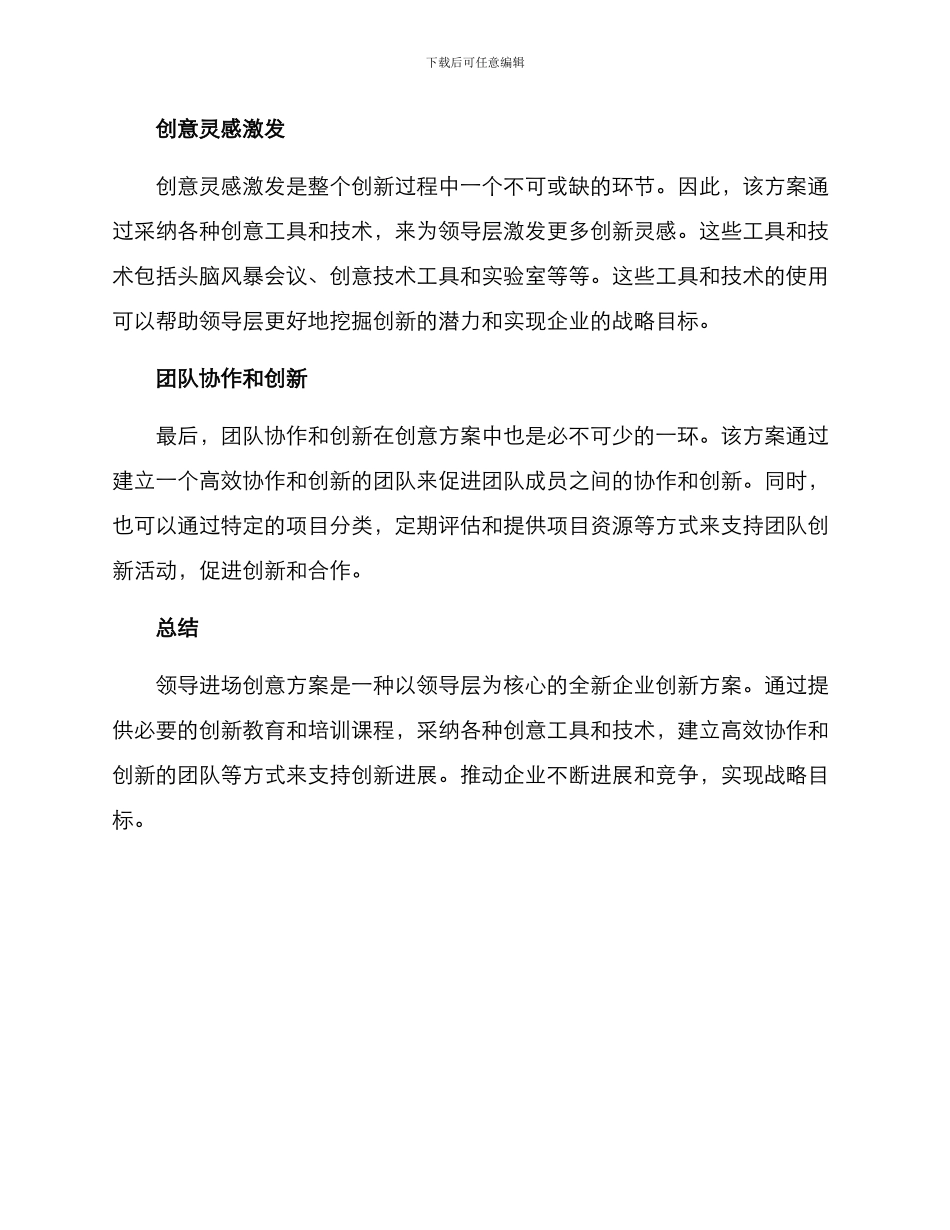 下载后可任意编辑

创意灵感激发

创意灵感激发是整个创新过程中一个不可或缺的环节。因此，该方案通过采纳各种创意工具和技术，来为领导层激发更多创新灵感。这些工具和技术包括头脑风暴会议、创意技术工具和实验室等等。这些工具和技术的使用可以帮助领导层更好地挖掘创新的潜力和实现企业的战略目标。

团队协作和创新

最后，团队协作和创新在创意方案中也是必不可少的一环。该方案通过建立一个高效协作和创新的团队来促进团队成员之间的协作和创新。同时，也可以通过特定的项目分类，定期评估和提供项目资源等方式来支持团队创新活动，促进创新和合作。

总结

领导进场创意方案是一种以领导层为核心的全新企业创新方案。通过提供必要的创新教育和培训课程，采纳各种创意工具和技术，建立高效协作和创新的团队等方式来支持创新进展。推动企业不断进展和竞争，实现战略目标。